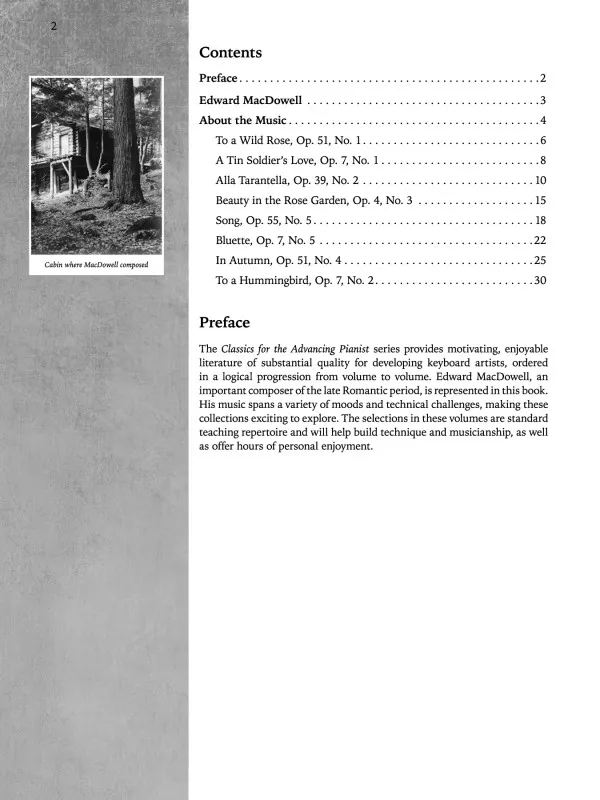 2

Cabin where MacDowell composed

Contents

Preface . . . . . . . . . . . . . . . . . . . . . . . . . . . . . . . . . . . . . . . . . . . . . . . . . 2

Edward MacDowell . . . . . . . . . . . . . . . . . . . . . . . . . . . . . . . . . . . . . . 3

About the Music . . . . . . . . . . . . . . . . . . . . . . . . . . . . . . . . . . . . . . . . . 4

To a Wild Rose, Op. 51, No. 1 . . . . . . . . . . . . . . . . . . . . . . . . . . . . . 6

A Tin Soldier's Love, Op. 7, No. 1 . . . . . . . . . . . . . . . . . . . . . . . . . . 8

Alla Tarantella, Op. 39, No. 2 . . . . . . . . . . . . . . . . . . . . . . . . . . . . 10

Beauty in the Rose Garden, Op. 4, No. 3 . . . . . . . . . . . . . . . . . . . 15

Song, Op. 55, No. 5 . . . . . . . . . . . . . . . . . . . . . . . . . . . . . . . . . . . . 18

Bluette, Op. 7, No. 5 . . . . . . . . . . . . . . . . . . . . . . . . . . . . . . . . . . . 22

In Autumn, Op. 51, No. 4 . . . . . . . . . . . . . . . . . . . . . . . . . . . . . . . 25

To a Hummingbird, Op. 7, No. 2 . . . . . . . . . . . . . . . . . . . . . . . . . . 30

Preface

The Classics for the Advancing Pianist series provides motivating, enjoyable literature of substantial quality for developing keyboard artists, ordered in a logical progression from volume to volume. Edward MacDowell, an important composer of the late Romantic period, is represented in this book. His music spans a variety of moods and technical challenges, making these collections exciting to explore. The selections in these volumes are standard teaching repertoire and will help build technique and musicianship, as well as offer hours of personal enjoyment.